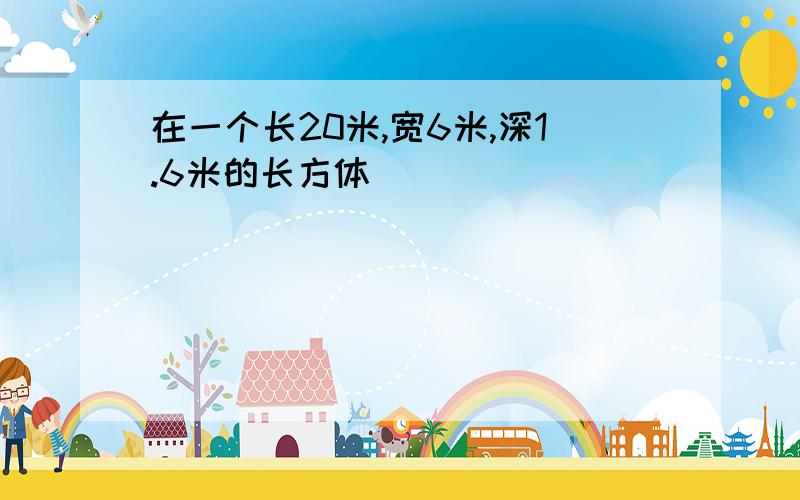 在一个长20米,宽6米,深1.6米的长方体